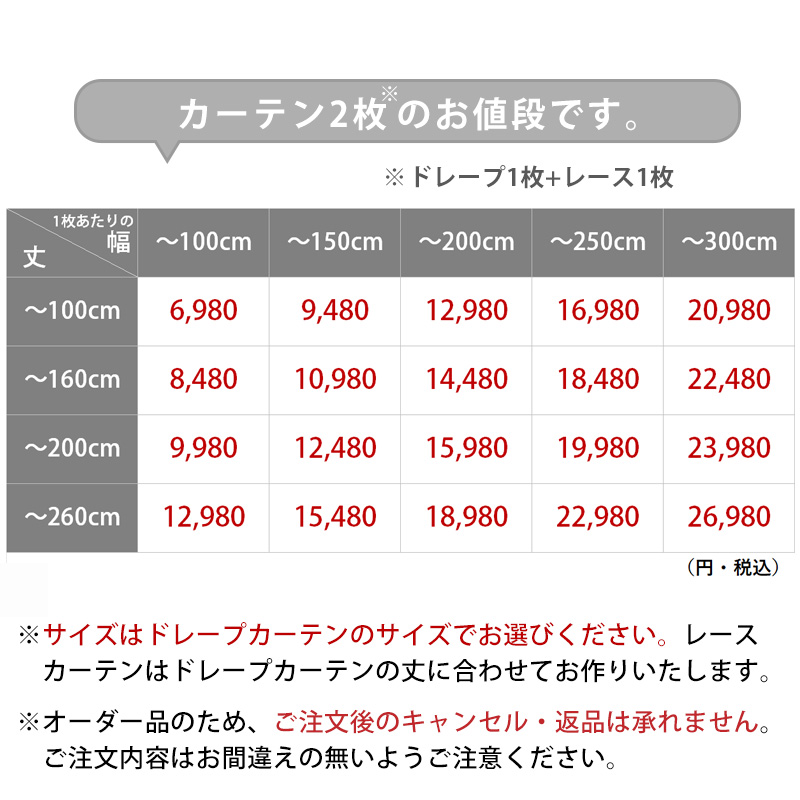 カーテン2枚※のお値段です。

※ドレープ1枚+レース1枚

| 1枚あたりの幅 / 丈 | ～100cm | ～150cm | ～200cm | ～250cm | ～300cm |
|---|---|---|---|---|---|
| ～100cm | 6,980 | 9,480 | 12,980 | 16,980 | 20,980 |
| ～160cm | 8,480 | 10,980 | 14,480 | 18,480 | 22,480 |
| ～200cm | 9,980 | 12,480 | 15,980 | 19,980 | 23,980 |
| ～260cm | 12,980 | 15,480 | 18,980 | 22,980 | 26,980 |

（円・税込）

※サイズはドレープカーテンのサイズでお選びください。レースカーテンはドレープカーテンの丈に合わせてお作りいたします。

※オーダー品のため、ご注文後のキャンセル・返品は承れません。ご注文内容はお間違えの無いようご注意ください。